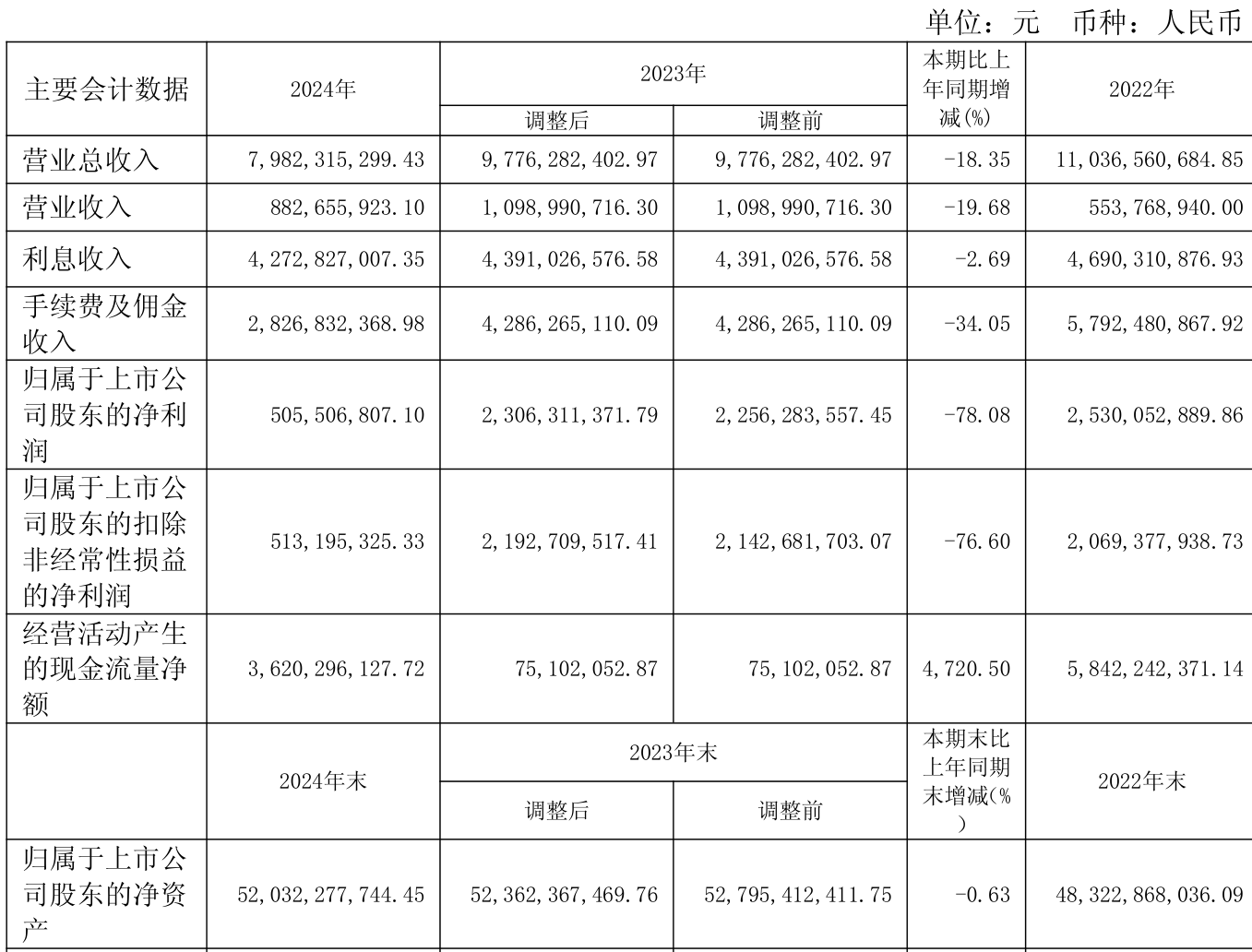 单位：元 币种：人民币

| 主要会计数据 | 2024年 | 2023年 |  | 本期比上年同期增减(%) | 2022年 |
|---|---|---|---|---|---|
|  |  | 调整后 | 调整前 |  |  |
| 营业总收入 | 7,982,315,299.43 | 9,776,282,402.97 | 9,776,282,402.97 | -18.35 | 11,036,560,684.85 |
| 营业收入 | 882,655,923.10 | 1,098,990,716.30 | 1,098,990,716.30 | -19.68 | 553,768,940.00 |
| 利息收入 | 4,272,827,007.35 | 4,391,026,576.58 | 4,391,026,576.58 | -2.69 | 4,690,310,876.93 |
| 手续费及佣金收入 | 2,826,832,368.98 | 4,286,265,110.09 | 4,286,265,110.09 | -34.05 | 5,792,480,867.92 |
| 归属于上市公司股东的净利润 | 505,506,807.10 | 2,306,311,371.79 | 2,256,283,557.45 | -78.08 | 2,530,052,889.86 |
| 归属于上市公司股东的扣除非经常性损益的净利润 | 513,195,325.33 | 2,192,709,517.41 | 2,142,681,703.07 | -76.60 | 2,069,377,938.73 |
| 经营活动产生的现金流量净额 | 3,620,296,127.72 | 75,102,052.87 | 75,102,052.87 | 4,720.50 | 5,842,242,371.14 |
|  | 2024年末 | 2023年末 |  | 本期末比上年同期末增减(%) | 2022年末 |
|  |  | 调整后 | 调整前 |  |  |
| 归属于上市公司股东的净资产 | 52,032,277,744.45 | 52,362,367,469.76 | 52,795,412,411.75 | -0.63 | 48,322,868,036.09 |